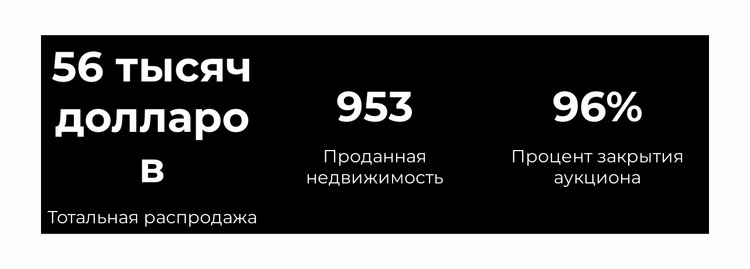 56 тысяч долларо в

Тотальная распродажа

953

Проданная недвижимость

96%

Процент закрытия аукциона